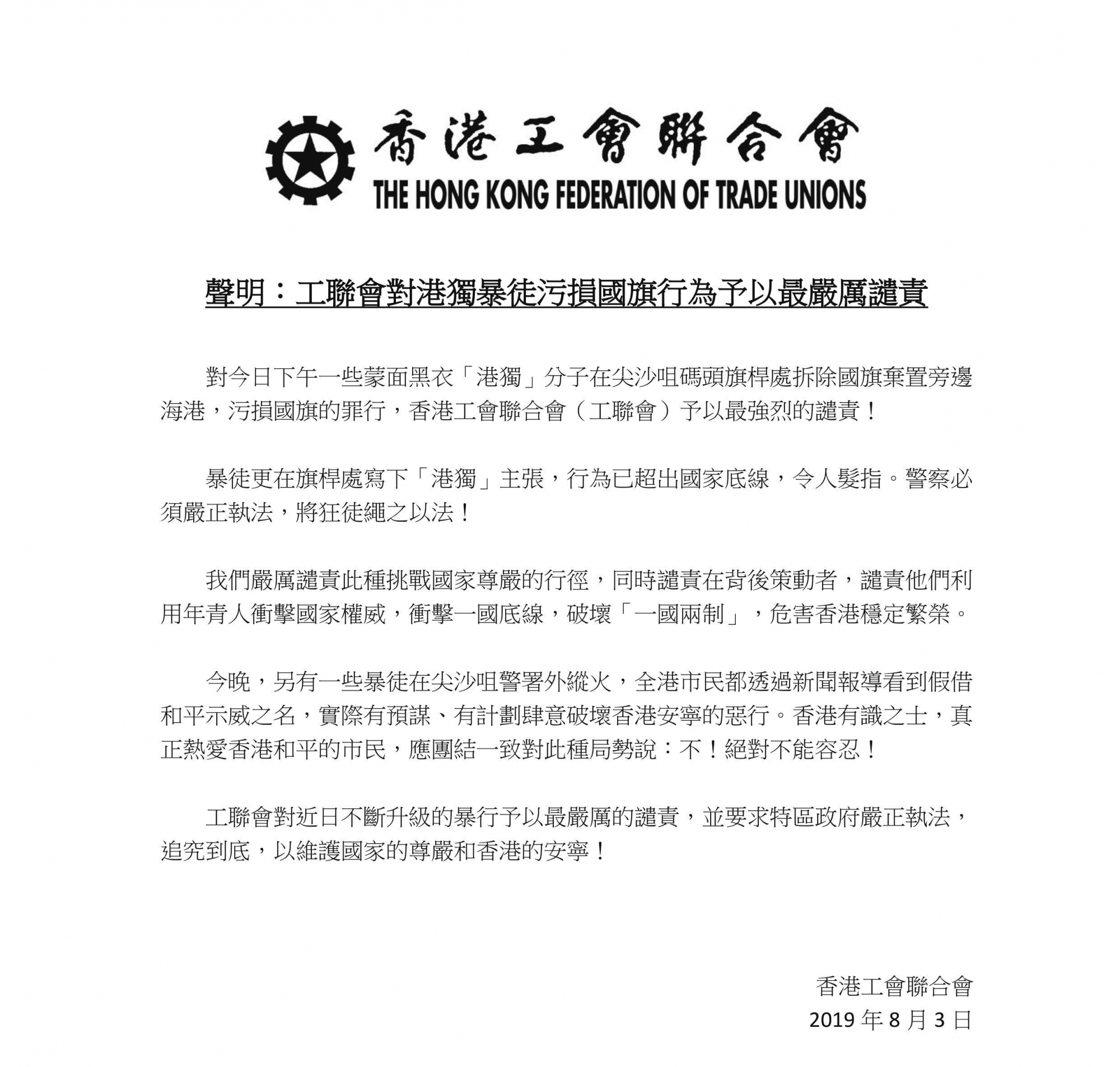 香港工會聯合會
THE HONG KONG FEDERATION OF TRADE UNIONS

聲明：工聯會對港獨暴徒污損國旗行為予以最嚴厲譴責

對今日下午一些蒙面黑衣「港獨」分子在尖沙咀碼頭旗桿處拆除國旗棄置旁邊海港，污損國旗的罪行，香港工會聯合會（工聯會）予以最強烈的譴責！

暴徒更在旗桿處寫下「港獨」主張，行為已超出國家底線，令人髮指。警察必須嚴正執法，將狂徒繩之以法！

我們嚴厲譴責此種挑戰國家尊嚴的行徑，同時譴責在背後策動者，譴責他們利用年青人衝擊國家權威，衝擊一國底線，破壞「一國兩制」，危害香港穩定繁榮。

今晚，另有一些暴徒在尖沙咀警署外縱火，全港市民都透過新聞報導看到假借和平示威之名，實際有預謀、有計劃肆意破壞香港安寧的惡行。香港有識之士，真正熱愛香港和平的市民，應團結一致對此種局勢說：不！絕對不能容忍！

工聯會對近日不斷升級的暴行予以最嚴厲的譴責，並要求特區政府嚴正執法，追究到底，以維護國家的尊嚴和香港的安寧！

香港工會聯合會
2019 年 8 月 3 日